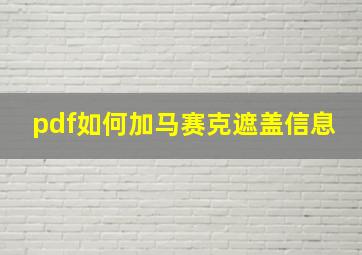 pdf如何加马赛克遮盖信息